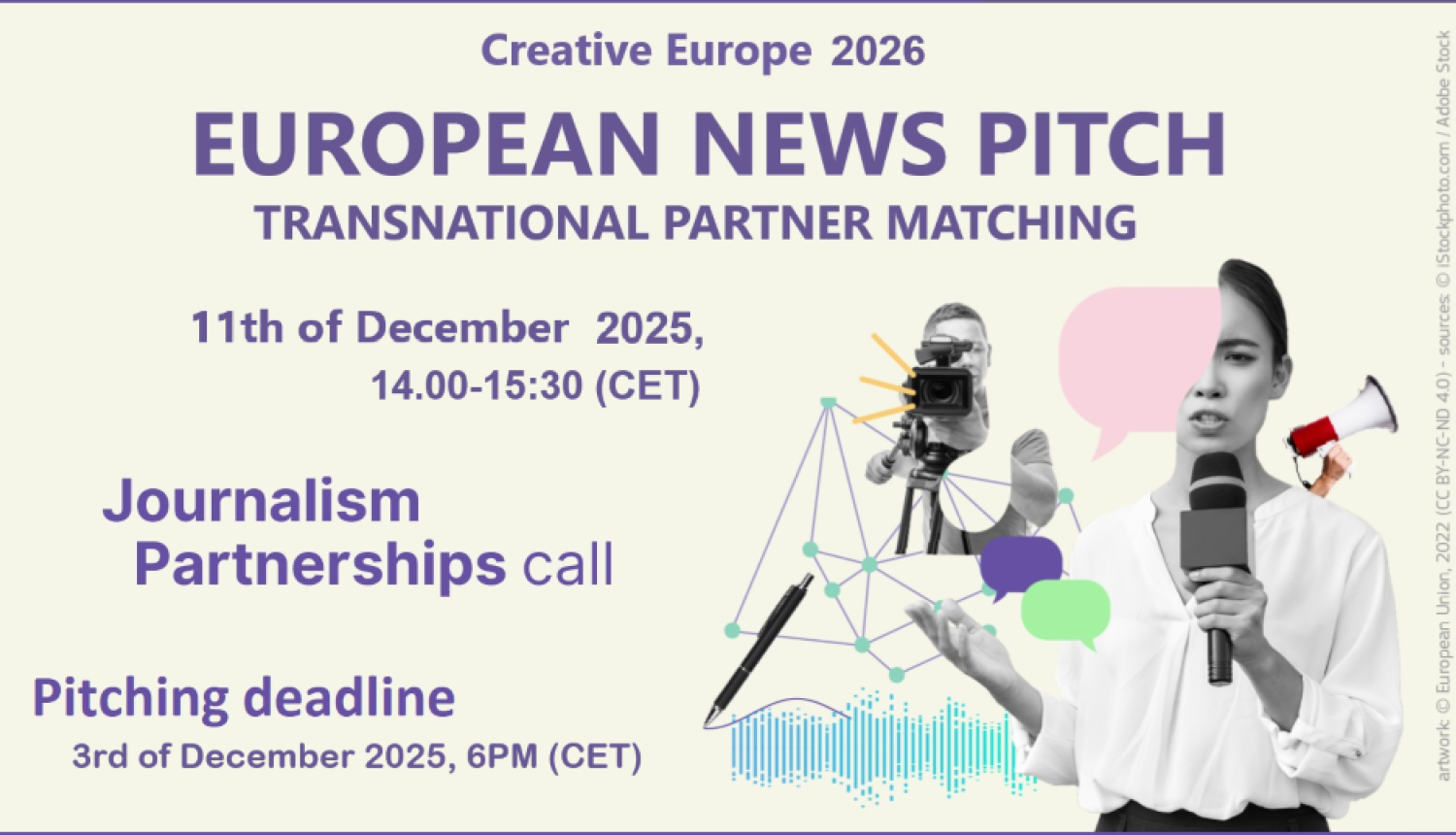 Creative Europe 2026

EUROPEAN NEWS PITCH

TRANSNATIONAL PARTNER MATCHING

11th of December 2025, 14.00-15:30 (CET)

Journalism Partnerships call

Pitching deadline

3rd of December 2025, 6PM (CET)

artwork: © European Union, 2022 (CC BY-NC-ND 4.0) - sources: © iStockphoto.com / Adobe Stock